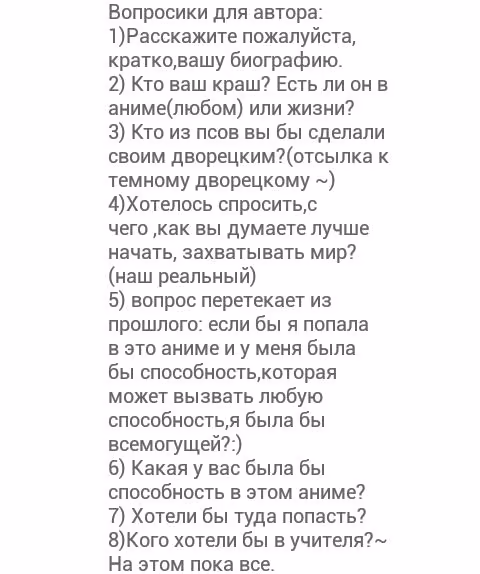 Вопросики для автора:
1)Расскажите пожалуйста, кратко,вашу биографию.
2) Кто ваш краш? Есть ли он в аниме(любом) или жизни?
3) Кто из псов вы бы сделали своим дворецким?(отсылка к темному дворецкому ~)
4)Хотелось спросить,с чего ,как вы думаете лучше начать, захватывать мир? (наш реальный)
5) вопрос перетекает из прошлого: если бы я попала в это аниме и у меня была бы способность,которая может вызвать любую способность,я была бы всемогущей?:)
6) Какая у вас была бы способность в этом аниме?
7) Хотели бы туда попасть?
8)Кого хотели бы в учителя?~
На этом пока все.